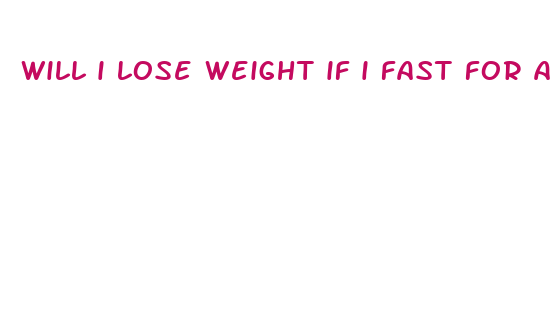 WILL I LOSE WEIGHT IF I FAST FOR A